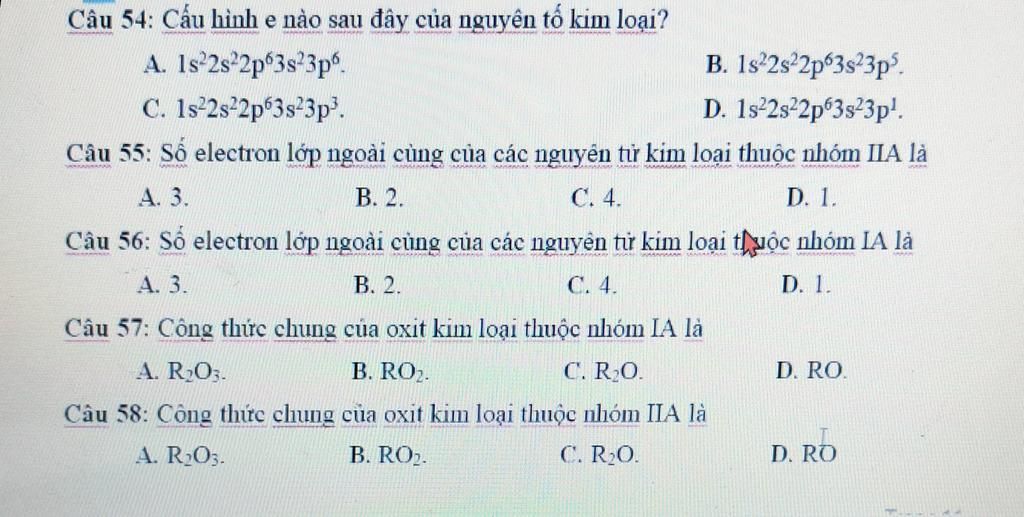 Câu 54: Cấu hình e nào sau đây của nguyên tố kim loại?

A. $1s^22s^22p^63s^23p^6$.
B. $1s^22s^22p^63s^23p^5$.
C. $1s^22s^22p^63s^23p^3$.
D. $1s^22s^22p^63s^23p^1$.

Câu 55: Số electron lớp ngoài cùng của các nguyên tử kim loại thuộc nhóm IIA là

A. 3.
B. 2.
C. 4.
D. 1.

Câu 56: Số electron lớp ngoài cùng của các nguyên tử kim loại thuộc nhóm IA là

A. 3.
B. 2.
C. 4.
D. 1.

Câu 57: Công thức chung của oxit kim loại thuộc nhóm IA là

A. $R_2O_3$.
B. $RO_2$.
C. $R_2O$.
D. RO.

Câu 58: Công thức chung của oxit kim loại thuộc nhóm IIA là

A. $R_2O_3$.
B. $RO_2$.
C. $R_2O$.
D. RO